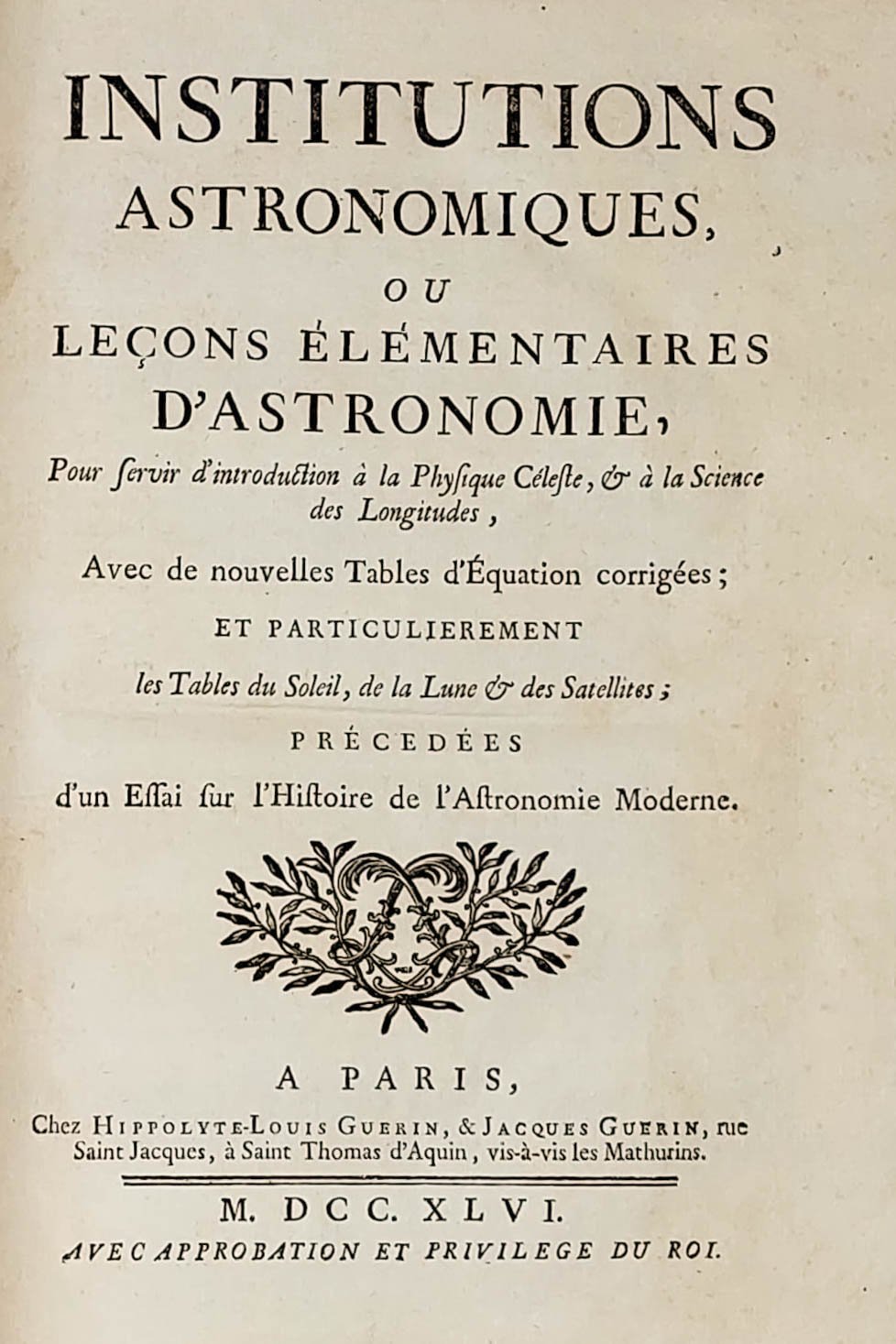 INSTITUTIONS
ASTRONOMIQUES,
OU
LEÇONS ÉLÉMENTAIRES
D'ASTRONOMIE,

Pour ſervir d'introduction à la Phyſique Céleſte, & à la Science des Longitudes,

Avec de nouvelles Tables d'Équation corrigées;

ET PARTICULIEREMENT

les Tables du Soleil, de la Lune & des Satellites;

PRÉCEDÉES

d'un Eſſai ſur l'Hiſtoire de l'Aſtronomie Moderne.

A PARIS,

Chez HIPPOLYTE-LOUIS GUERIN, & JACQUES GUERIN, rue Saint Jacques, à Saint Thomas d'Aquin, vis-à-vis les Mathurins.

M. DCC. XLVI.

AVEC APPROBATION ET PRIVILEGE DU ROI.